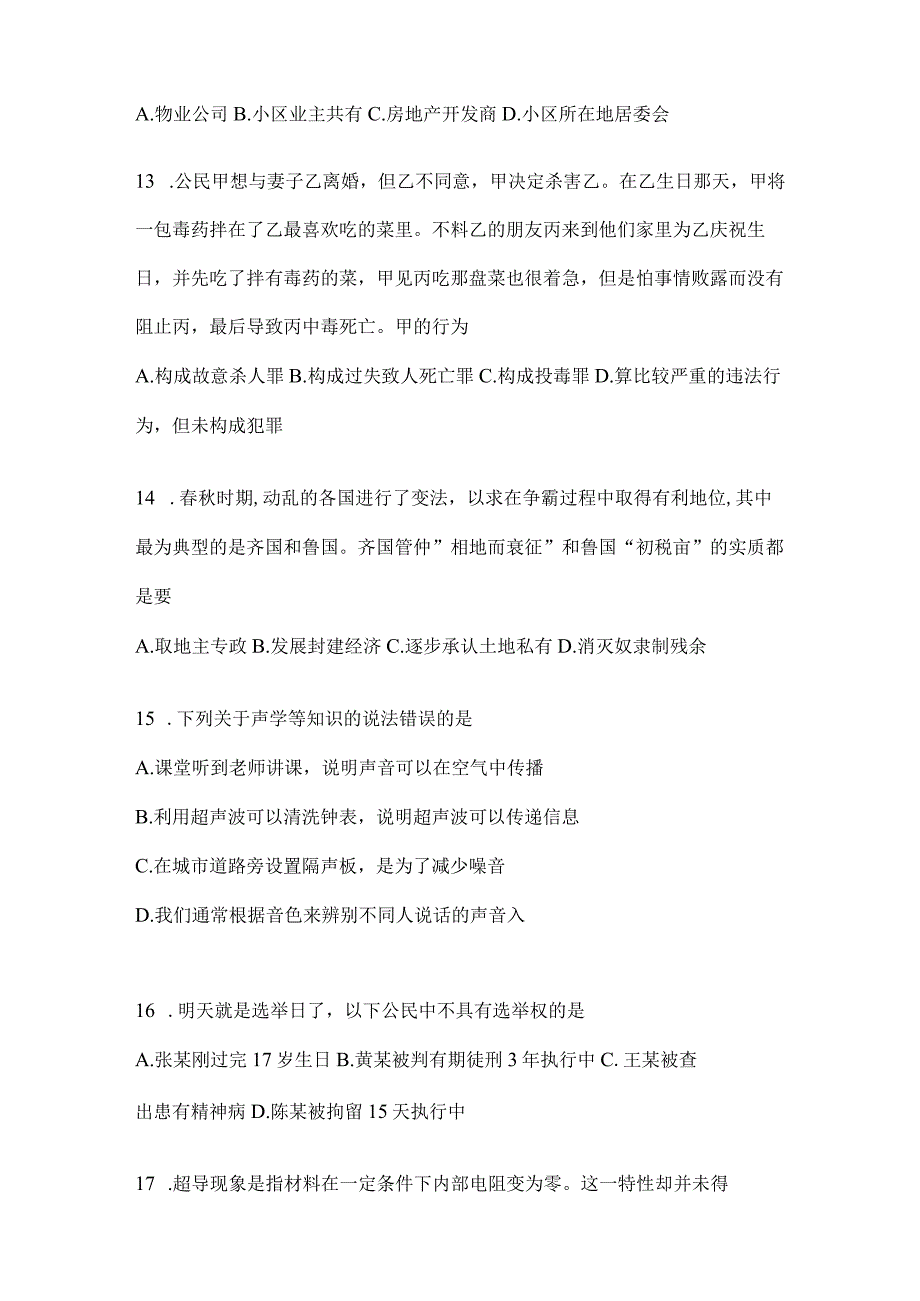 A.物业公司 B.小区业主共有 C.房地产开发商 D.小区所在地居委会

13 .公民甲想与妻子乙离婚，但乙不同意，甲决定杀害乙。在乙生日那天，甲将一包毒药拌在了乙最喜欢吃的菜里。不料乙的朋友丙来到他们家里为乙庆祝生日，并先吃了拌有毒药的菜，甲见丙吃那盘菜也很着急，但是怕事情败露而没有阻止丙，最后导致丙中毒死亡。甲的行为

A.构成故意杀人罪 B.构成过失致人死亡罪 C.构成投毒罪 D.算比较严重的违法行为，但未构成犯罪

14 .春秋时期,动乱的各国进行了变法，以求在争霸过程中取得有利地位,其中最为典型的是齐国和鲁国。齐国管仲”相地而衰征”和鲁国“初税亩”的实质都是要

A.取地主专政 B.发展封建经济 C.逐步承认土地私有 D.消灭奴隶制残余

15 .下列关于声学等知识的说法错误的是

A.课堂听到老师讲课，说明声音可以在空气中传播

B.利用超声波可以清洗钟表，说明超声波可以传递信息

C.在城市道路旁设置隔声板，是为了减少噪音

D.我们通常根据音色来辨别不同人说话的声音入

16 .明天就是选举日了，以下公民中不具有选举权的是

A.张某刚过完 17 岁生日 B.黄某被判有期徒刑 3 年执行中 C. 王某被查出患有精神病 D.陈某被拘留 15 天执行中

17 .超导现象是指材料在一定条件下内部电阻变为零。这一特性却并未得